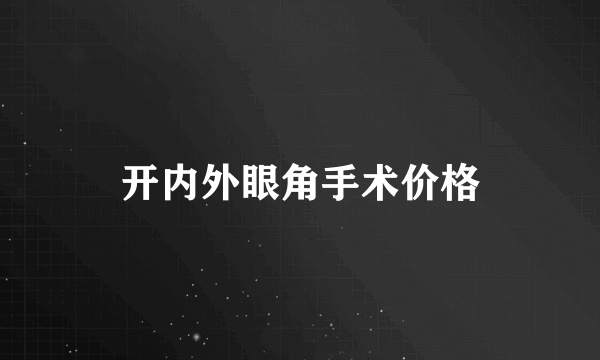 开内外眼角手术价格